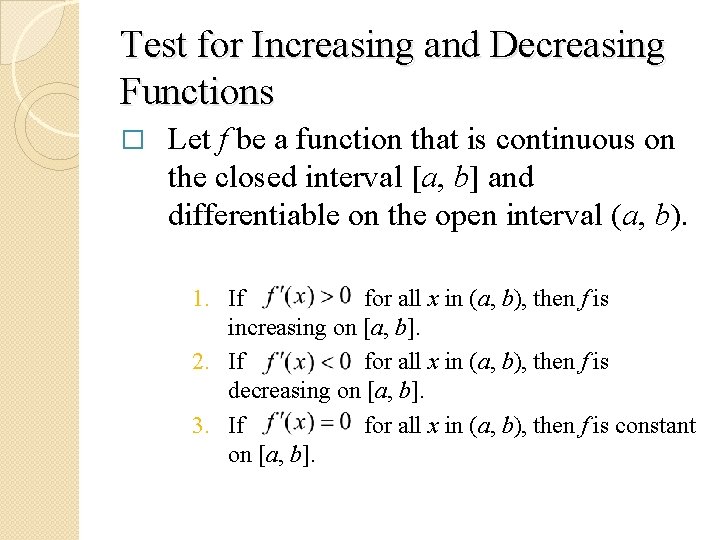 Test for Increasing and Decreasing Functions

□ Let $f$ be a function that is continuous on the closed interval $[a, b]$ and differentiable on the open interval $(a, b)$.

1. If $f'(x) > 0$ for all $x$ in $(a, b)$, then $f$ is increasing on $[a, b]$.
2. If $f'(x) < 0$ for all $x$ in $(a, b)$, then $f$ is decreasing on $[a, b]$.
3. If $f'(x) = 0$ for all $x$ in $(a, b)$, then $f$ is constant on $[a, b]$.